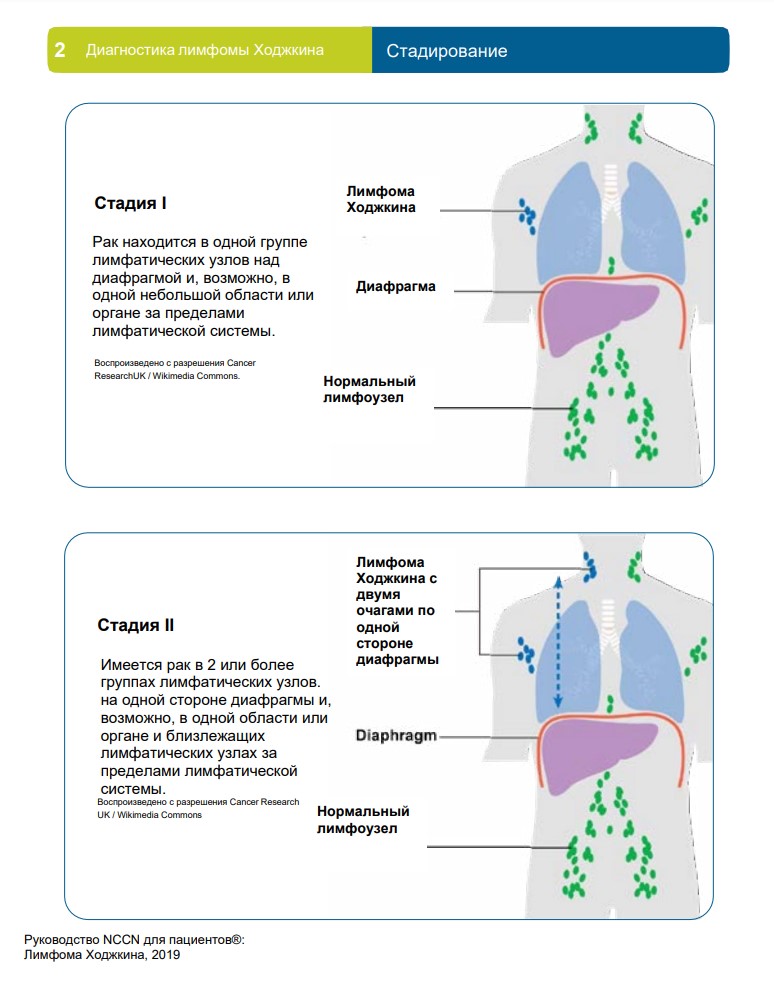 2 Диагностика лимфомы Ходжкина

Стадирование

Стадия I

Рак находится в одной группе лимфатических узлов над диафрагмой и, возможно, в одной небольшой области или органе за пределами лимфатической системы.

Воспроизведено с разрешения Cancer ResearchUK / Wikimedia Commons.

Лимфома Ходжкина

Диафрагма

Нормальный лимфоузел

Стадия II

Имеется рак в 2 или более группах лимфатических узлов. на одной стороне диафрагмы и, возможно, в одной области или органе и близлежащих лимфатических узлах за пределами лимфатической системы.

Воспроизведено с разрешения Cancer Research UK / Wikimedia Commons

Лимфома Ходжкина с двумя очагами по одной стороне диафрагмы

Diaphragm

Нормальный лимфоузел

Руководство NCCN для пациентов®: Лимфома Ходжкина, 2019